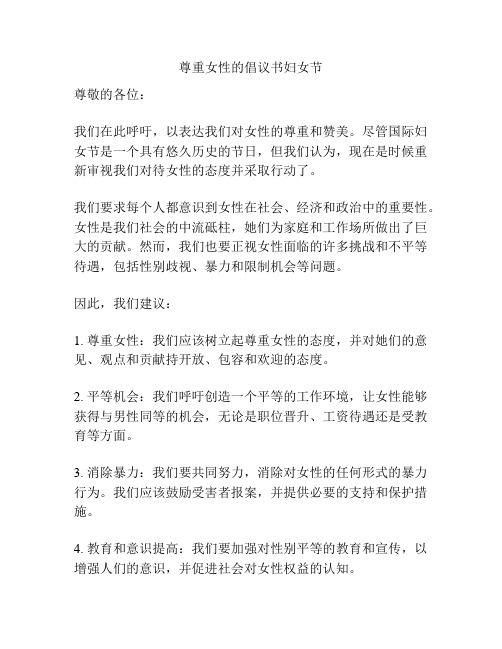 尊重女性的倡议书妇女节

尊敬的各位：

我们在此呼吁，以表达我们对女性的尊重和赞美。尽管国际妇女节是一个具有悠久历史的节日，但我们认为，现在是时候重新审视我们对待女性的态度并采取行动了。

我们要求每个人都意识到女性在社会、经济和政治中的重要性。女性是我们社会的中流砥柱，她们为家庭和工作场所做出了巨大的贡献。然而，我们也要正视女性面临的许多挑战和不平等待遇，包括性别歧视、暴力和限制机会等问题。

因此，我们建议：

1. 尊重女性：我们应该树立起尊重女性的态度，并对她们的意见、观点和贡献持开放、包容和欢迎的态度。

2. 平等机会：我们呼吁创造一个平等的工作环境，让女性能够获得与男性同等的机会，无论是职位晋升、工资待遇还是受教育等方面。

3. 消除暴力：我们要共同努力，消除对女性的任何形式的暴力行为。我们应该鼓励受害者报案，并提供必要的支持和保护措施。

4. 教育和意识提高：我们要加强对性别平等的教育和宣传，以增强人们的意识，并促进社会对女性权益的认知。